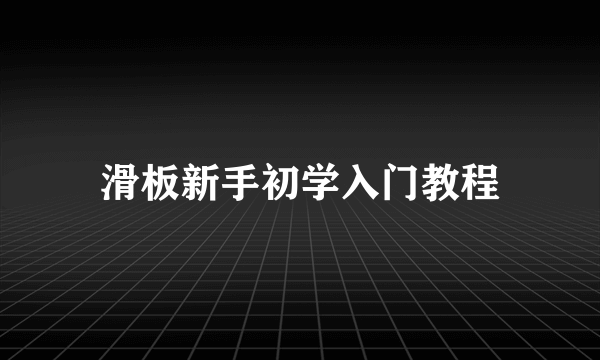 滑板新手初学入门教程